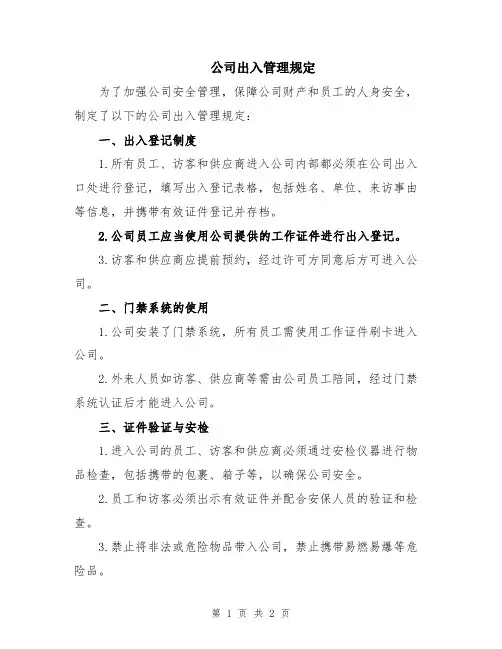 公司出入管理规定

为了加强公司安全管理，保障公司财产和员工的人身安全，制定了以下的公司出入管理规定：

一、出入登记制度

1.所有员工、访客和供应商进入公司内部都必须在公司出入口处进行登记，填写出入登记表格，包括姓名、单位、来访事由等信息，并携带有效证件登记并存档。

2.公司员工应当使用公司提供的工作证件进行出入登记。

3.访客和供应商应提前预约，经过许可方同意后方可进入公司。

二、门禁系统的使用

1.公司安装了门禁系统，所有员工需使用工作证件刷卡进入公司。

2.外来人员如访客、供应商等需由公司员工陪同，经过门禁系统认证后才能进入公司。

三、证件验证与安检

1.进入公司的员工、访客和供应商必须通过安检仪器进行物品检查，包括携带的包裹、箱子等，以确保公司安全。

2.员工和访客必须出示有效证件并配合安保人员的验证和检查。

3.禁止将非法或危险物品带入公司，禁止携带易燃易爆等危险品。

第 1 页 共 2 页